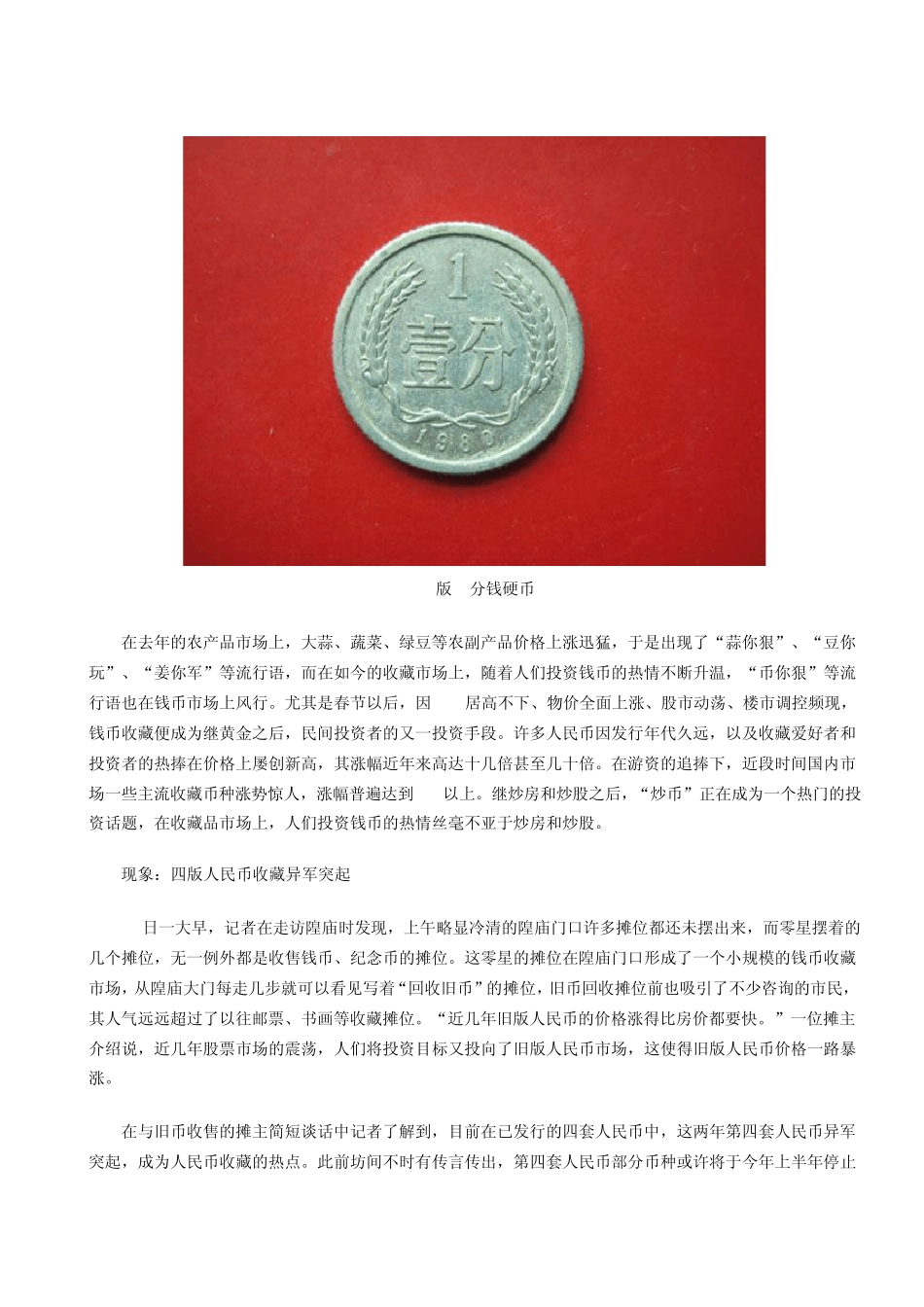 1
壹分
1980

版　分钱硬币

在去年的农产品市场上，大蒜、蔬菜、绿豆等农副产品价格上涨迅猛，于是出现了“蒜你狠”、“豆你玩”、“姜你军”等流行语，而在如今的收藏市场上，随着人们投资钱币的热情不断升温，“币你狠”等流行语也在钱币市场上风行。尤其是春节以后，因　居高不下、物价全面上涨、股市动荡、楼市调控频现，钱币收藏便成为继黄金之后，民间投资者的又一投资手段。许多人民币因发行年代久远，以及收藏爱好者和投资者的热捧在价格上屡创新高，其涨幅近年来高达十几倍甚至几十倍。在游资的追捧下，近段时间国内市场一些主流收藏币种涨势惊人，涨幅普遍达到　以上。继炒房和炒股之后，“炒币”正在成为一个热门的投资话题，在收藏品市场上，人们投资钱币的热情丝毫不亚于炒房和炒股。

现象：四版人民币收藏异军突起

日一大早，记者在走访隍庙时发现，上午略显冷清的隍庙门口许多摊位都还未摆出来，而零星摆着的几个摊位，无一例外都是收售钱币、纪念币的摊位。这零星的摊位在隍庙门口形成了一个小规模的钱币收藏市场，从隍庙大门每走几步就可以看见写着“回收旧币”的摊位，旧币回收摊位前也吸引了不少咨询的市民，其人气远远超过了以往邮票、书画等收藏摊位。“近几年旧版人民币的价格涨得比房价都要快。”一位摊主介绍说，近几年股票市场的震荡，人们将投资目标又投向了旧版人民币市场，这使得旧版人民币价格一路暴涨。

在与旧币收售的摊主简短谈话中记者了解到，目前在已发行的四套人民币中，这两年第四套人民币异军突起，成为人民币收藏的热点。此前坊间不时有传言传出，第四套人民币部分币种或许将于今年上半年停止